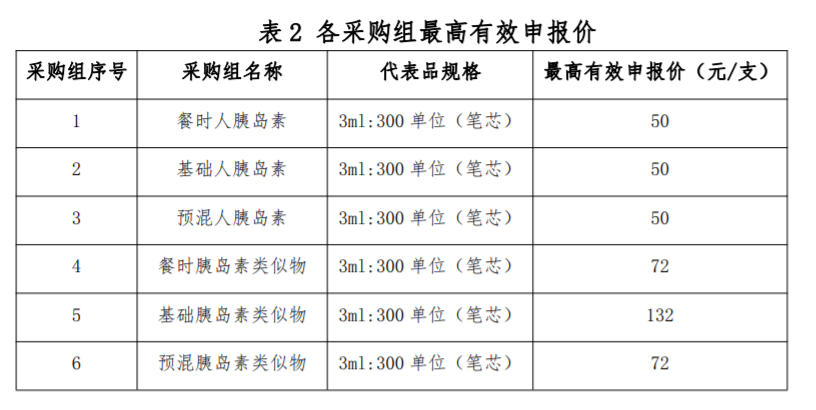 表 2 各采购组最高有效申报价

| 采购组序号 | 采购组名称 | 代表品规格 | 最高有效申报价（元/支） |
|---|---|---|---|
| 1 | 餐时人胰岛素 | 3ml:300 单位（笔芯） | 50 |
| 2 | 基础人胰岛素 | 3ml:300 单位（笔芯） | 50 |
| 3 | 预混人胰岛素 | 3ml:300 单位（笔芯） | 50 |
| 4 | 餐时胰岛素类似物 | 3ml:300 单位（笔芯） | 72 |
| 5 | 基础胰岛素类似物 | 3ml:300 单位（笔芯） | 132 |
| 6 | 预混胰岛素类似物 | 3ml:300 单位（笔芯） | 72 |